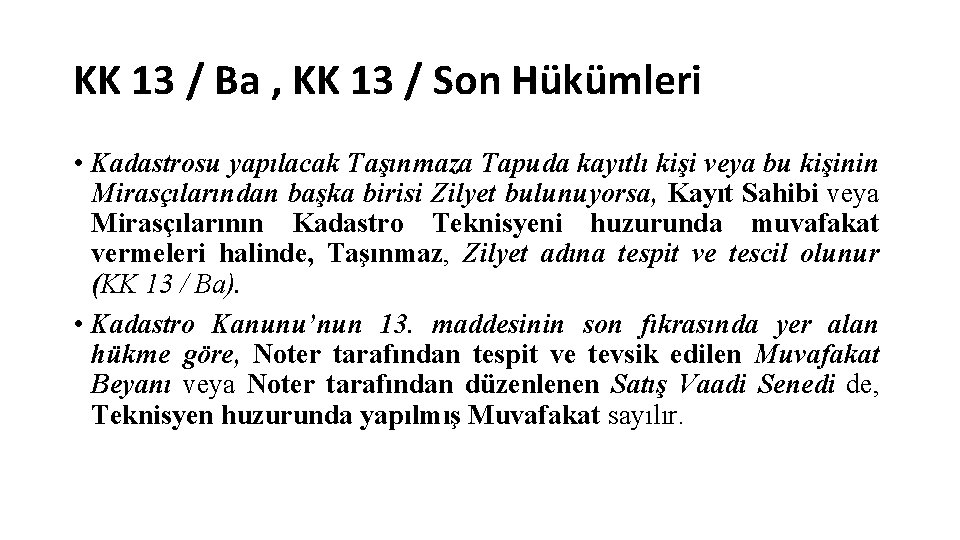 KK 13 / Ba , KK 13 / Son Hükümleri

• Kadastrosu yapılacak Taşınmaza Tapuda kayıtlı kişi veya bu kişinin Mirasçılarından başka birisi Zilyet bulunuyorsa, Kayıt Sahibi veya Mirasçılarının Kadastro Teknisyeni huzurunda muvafakat vermeleri halinde, Taşınmaz, Zilyet adına tespit ve tescil olunur (KK 13 / Ba).

• Kadastro Kanunu'nun 13. maddesinin son fıkrasında yer alan hükme göre, Noter tarafından tespit ve tevsik edilen Muvafakat Beyanı veya Noter tarafından düzenlenen Satış Vaadi Senedi de, Teknisyen huzurunda yapılmış Muvafakat sayılır.